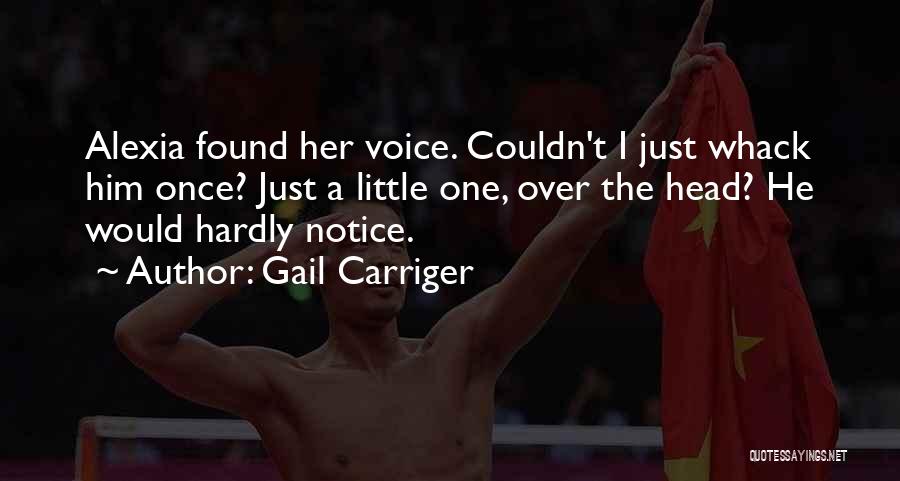 Alexia found her voice. Couldn't I just whack him once? Just a little one, over the head? He would hardly notice.

~ Author: Gail Carriger

QUOTESSAYINGS.NET